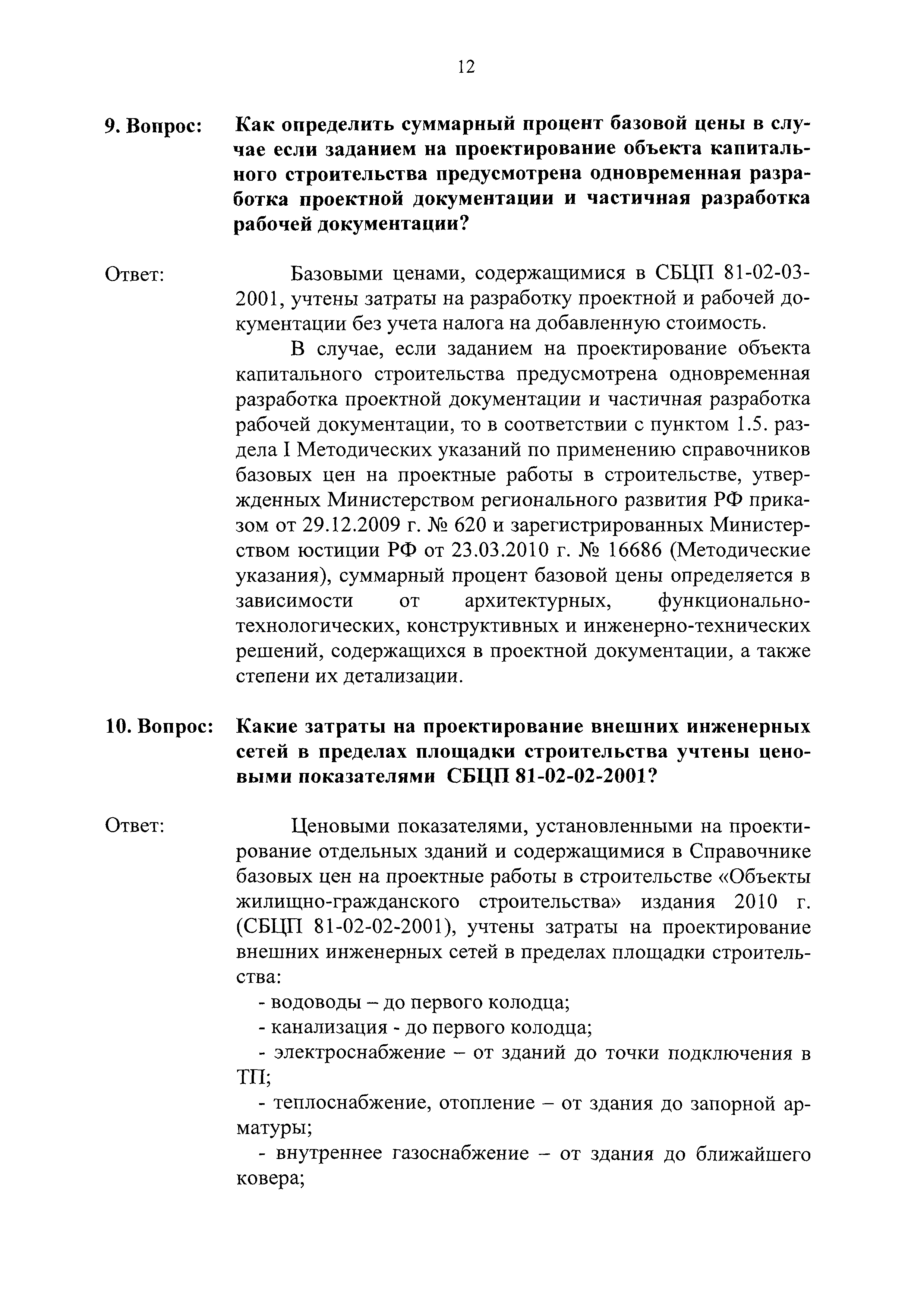 12

9. Вопрос: Как определить суммарный процент базовой цены в случае если заданием на проектирование объекта капитального строительства предусмотрена одновременная разработка проектной документации и частичная разработка рабочей документации?

Ответ: Базовыми ценами, содержащимися в СБЦП 81-02-03-2001, учтены затраты на разработку проектной и рабочей документации без учета налога на добавленную стоимость.

В случае, если заданием на проектирование объекта капитального строительства предусмотрена одновременная разработка проектной документации и частичная разработка рабочей документации, то в соответствии с пунктом 1.5. раздела I Методических указаний по применению справочников базовых цен на проектные работы в строительстве, утвержденных Министерством регионального развития РФ приказом от 29.12.2009 г. № 620 и зарегистрированных Министерством юстиции РФ от 23.03.2010 г. № 16686 (Методические указания), суммарный процент базовой цены определяется в зависимости от архитектурных, функционально-технологических, конструктивных и инженерно-технических решений, содержащихся в проектной документации, а также степени их детализации.

10. Вопрос: Какие затраты на проектирование внешних инженерных сетей в пределах площадки строительства учтены ценовыми показателями СБЦП 81-02-02-2001?

Ответ: Ценовыми показателями, установленными на проектирование отдельных зданий и содержащимися в Справочнике базовых цен на проектные работы в строительстве «Объекты жилищно-гражданского строительства» издания 2010 г. (СБЦП 81-02-02-2001), учтены затраты на проектирование внешних инженерных сетей в пределах площадки строительства:

- водоводы – до первого колодца;

- канализация - до первого колодца;

- электроснабжение – от зданий до точки подключения в ТП;

- теплоснабжение, отопление – от здания до запорной арматуры;

- внутреннее газоснабжение – от здания до ближайшего ковера;